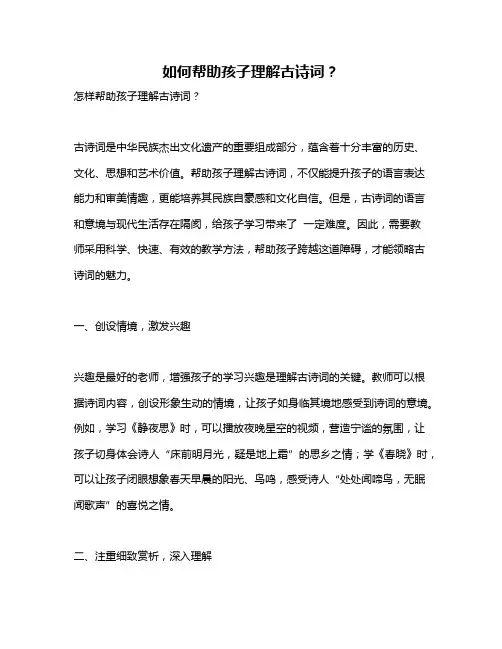 如何帮助孩子理解古诗词？

怎样帮助孩子理解古诗词？

古诗词是中华民族杰出文化遗产的重要组成部分，蕴含着十分丰富的历史、文化、思想和艺术价值。帮助孩子理解古诗词，不仅能提升孩子的语言表达能力和审美情趣，更能培养其民族自豪感和文化自信。但是，古诗词的语言和意境与现代生活存在隔阂，给孩子学习带来了 一定难度。因此，需要教师采用科学、快速、有效的教学方法，帮助孩子跨越这道障碍，才能领略古诗词的魅力。

一、创设情境，激发兴趣

兴趣是最好的老师，增强孩子的学习兴趣是理解古诗词的关键。教师可以根据诗词内容，创设形象生动的情境，让孩子如身临其境地感受到诗词的意境。例如，学习《静夜思》时，可以播放夜晚星空的视频，营造宁谧的氛围，让孩子切身体会诗人“床前明月光，疑是地上霜”的思乡之情；学《春晓》时，可以让孩子闭眼想象春天早晨的阳光、鸟鸣，感受诗人“处处闻啼鸟，无眠闻歌声”的喜悦之情。

二、注重细致赏析，深入理解